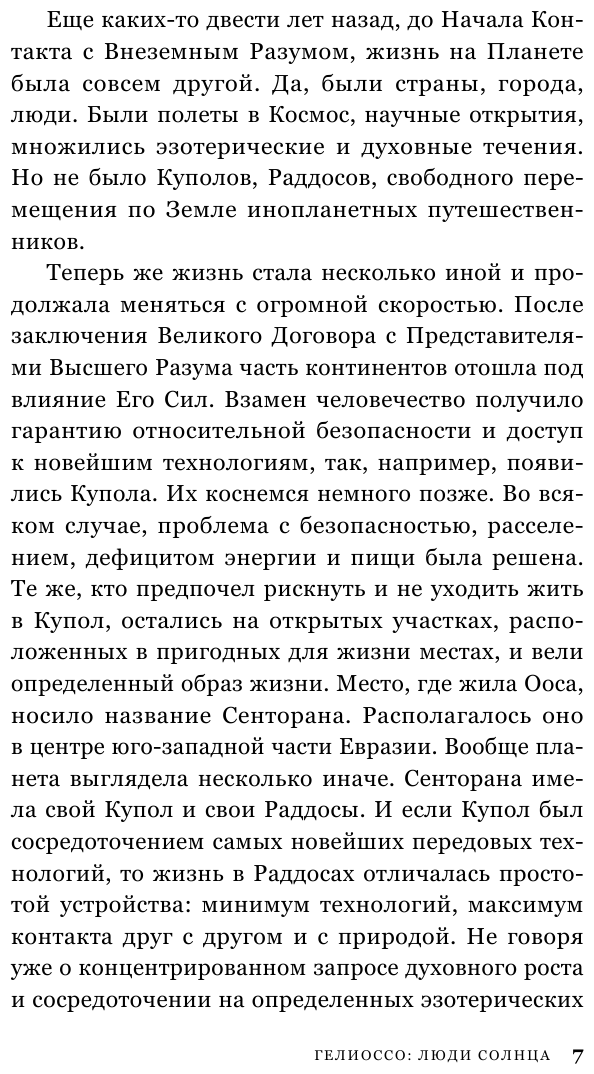 Еще каких-то двести лет назад, до Начала Контакта с Внеземным Разумом, жизнь на Планете была совсем другой. Да, были страны, города, люди. Были полеты в Космос, научные открытия, множились эзотерические и духовные течения. Но не было Куполов, Раддосов, свободного перемещения по Земле инопланетных путешественников.

Теперь же жизнь стала несколько иной и продолжала меняться с огромной скоростью. После заключения Великого Договора с Представителями Высшего Разума часть континентов отошла под влияние Его Сил. Взамен человечество получило гарантию относительной безопасности и доступ к новейшим технологиям, так, например, появились Купола. Их коснемся немного позже. Во всяком случае, проблема с безопасностью, расселением, дефицитом энергии и пищи была решена. Те же, кто предпочел рискнуть и не уходить жить в Купол, остались на открытых участках, расположенных в пригодных для жизни местах, и вели определенный образ жизни. Место, где жила Ооса, носило название Сенторана. Располагалось оно в центре юго-западной части Евразии. Вообще планета выглядела несколько иначе. Сенторана имела свой Купол и свои Раддосы. И если Купол был сосредоточением самых новейших передовых технологий, то жизнь в Раддосах отличалась простотой устройства: минимум технологий, максимум контакта друг с другом и с природой. Не говоря уже о концентрированном запросе духовного роста и сосредоточении на определенных эзотерических

ГЕЛИОССО: ЛЮДИ СОЛНЦА 7